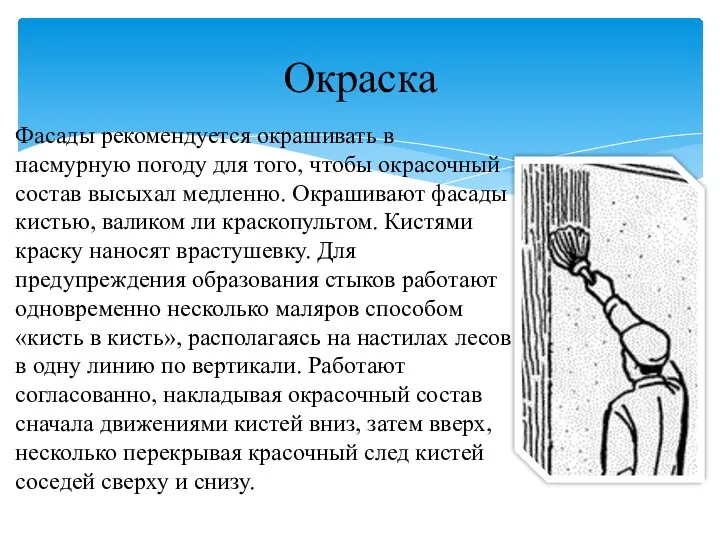 Окраска

Фасады рекомендуется окрашивать в пасмурную погоду для того, чтобы окрасочный состав высыхал медленно. Окрашивают фасады кистью, валиком ли краскопультом. Кистями краску наносят врастушевку. Для предупреждения образования стыков работают одновременно несколько маляров способом «кисть в кисть», располагаясь на настилах лесов в одну линию по вертикали. Работают согласованно, накладывая окрасочный состав сначала движениями кистей вниз, затем вверх, несколько перекрывая красочный след кистей соседей сверху и снизу.